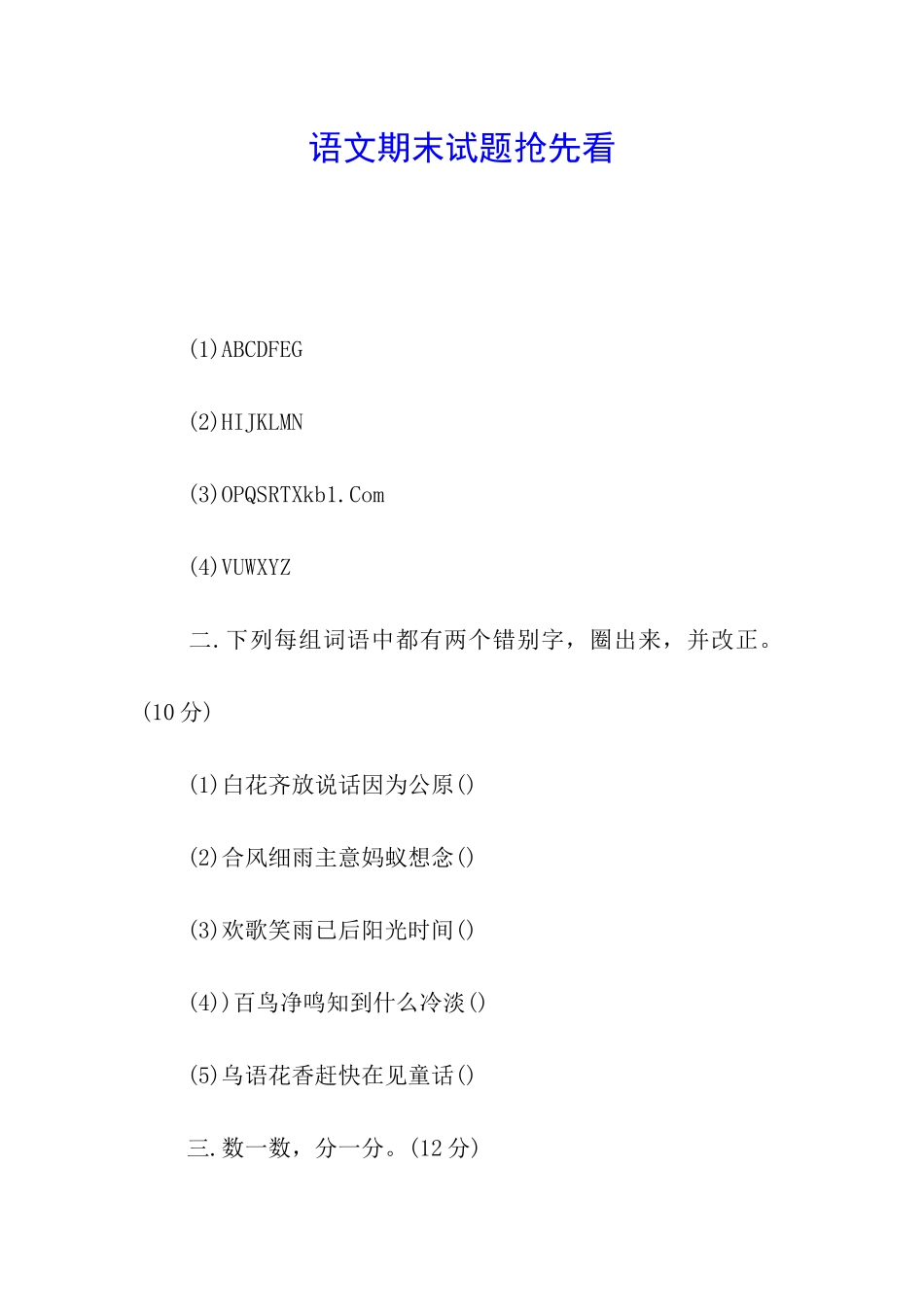 语文期末试题抢先看

(1)ABCDFEG

(2)HIJKLMN

(3)OPQSRTXkb1.Com

(4)VUWXYZ

二.下列每组词语中都有两个错别字，圈出来，并改正。(10分)

(1)白花齐放说话因为公原()

(2)合风细雨主意妈蚁想念()

(3)欢歌笑雨已后阳光时间()

(4))百鸟净鸣知到什么冷淡()

(5)乌语花香赶快在见童话()

三.数一数，分一分。(12分)